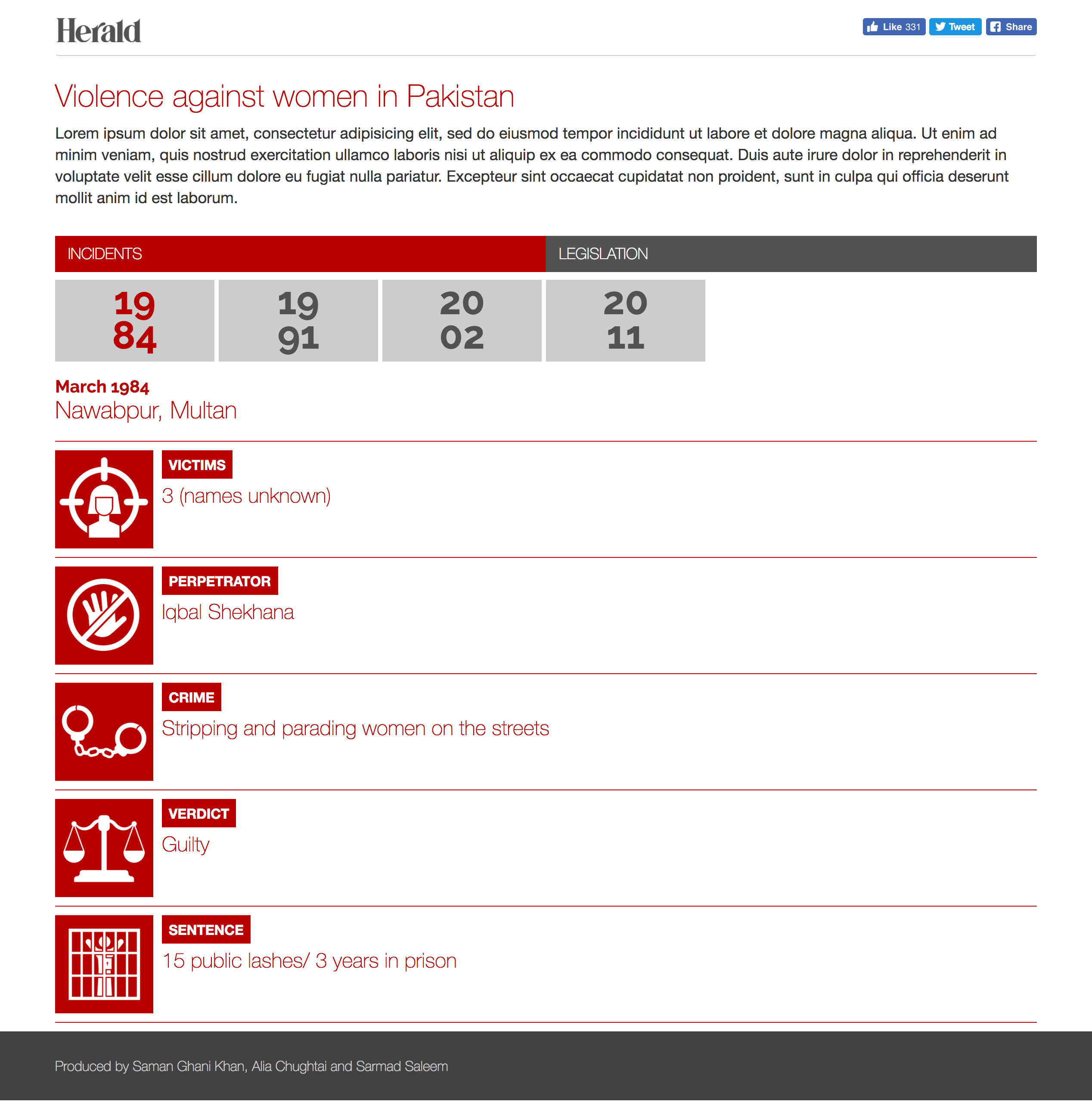 Herald

Like 331 Tweet Share

Violence against women in Pakistan

Lorem ipsum dolor sit amet, consectetur adipisicing elit, sed do eiusmod tempor incididunt ut labore et dolore magna aliqua. Ut enim ad minim veniam, quis nostrud exercitation ullamco laboris nisi ut aliquip ex ea commodo consequat. Duis aute irure dolor in reprehenderit in voluptate velit esse cillum dolore eu fugiat nulla pariatur. Excepteur sint occaecat cupidatat non proident, sunt in culpa qui officia deserunt mollit anim id est laborum.

INCIDENTS

LEGISLATION

19 84

19 91

20 02

20 11

March 1984

Nawabpur, Multan

VICTIMS

3 (names unknown)

PERPETRATOR

Iqbal Shekhana

CRIME

Stripping and parading women on the streets

VERDICT

Guilty

SENTENCE

15 public lashes/ 3 years in prison

Produced by Saman Ghani Khan, Alia Chughtai and Sarmad Saleem